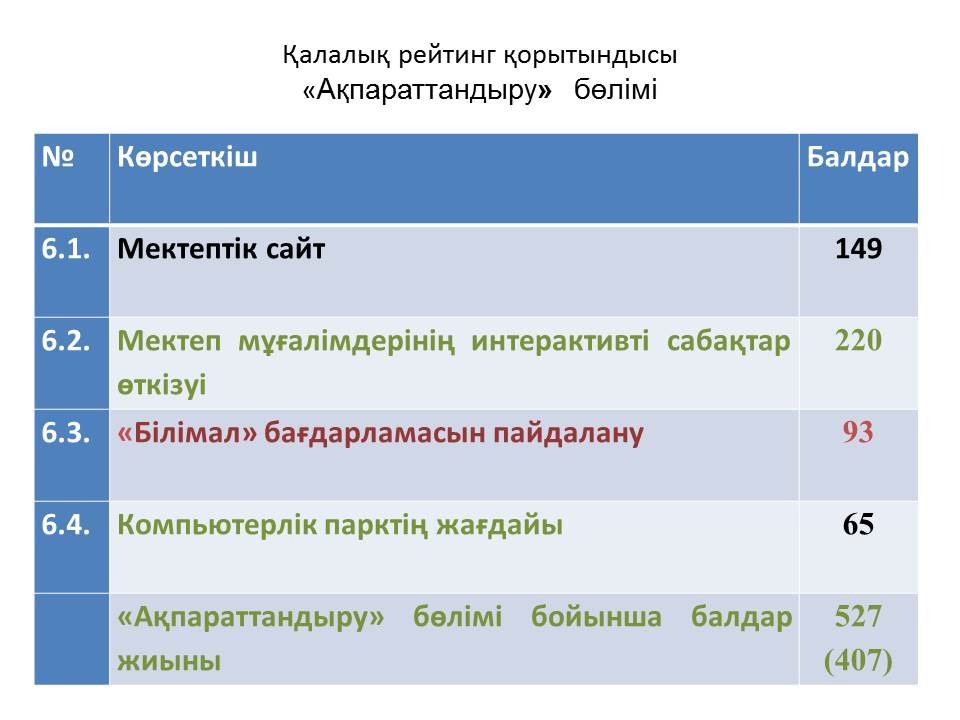 Қалалық рейтинг қорытындысы
«Ақпараттандыру» бөлімі

| № | Көрсеткіш | Балдар |
|---|---|---|
| 6.1. | Мектептік сайт | 149 |
| 6.2. | Мектеп мұғалімдерінің интерактивті сабақтар өткізуі | 220 |
| 6.3. | «Білімал» бағдарламасын пайдалану | 93 |
| 6.4. | Компьютерлік парктің жағдайы | 65 |
|  | «Ақпараттандыру» бөлімі бойынша балдар жиыны | 527 (407) |